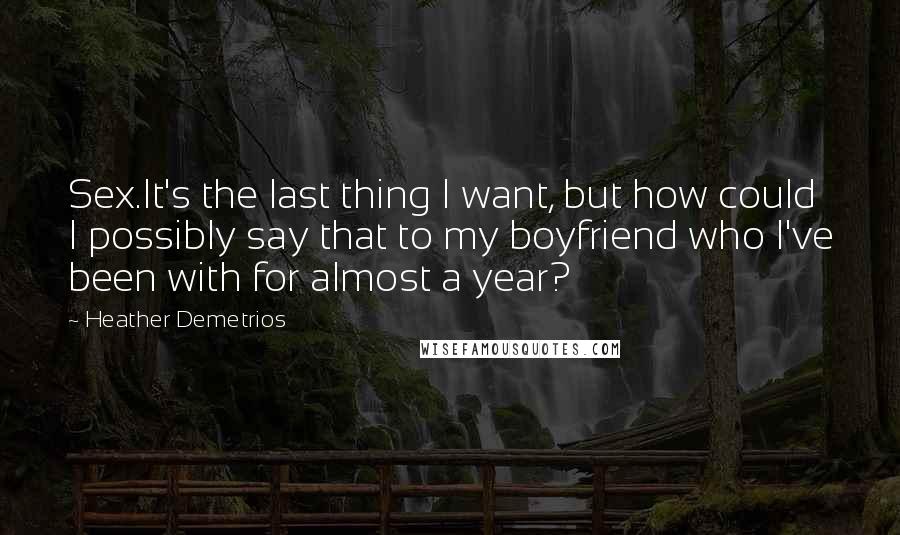 Sex.It's the last thing I want, but how could I possibly say that to my boyfriend who I've been with for almost a year?

~ Heather Demetrios

WISEFAMOUSQUOTES.COM